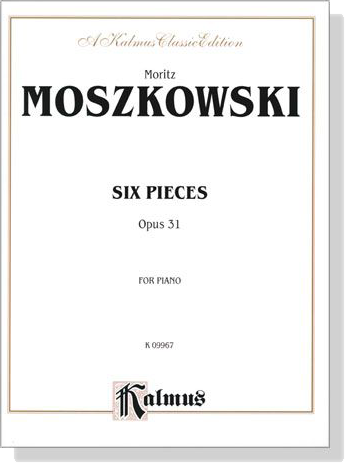 A Kalmus Classic Edition

Moritz
MOSZKOWSKI

SIX PIECES
Opus 31

FOR PIANO

K 09967

Kalmus